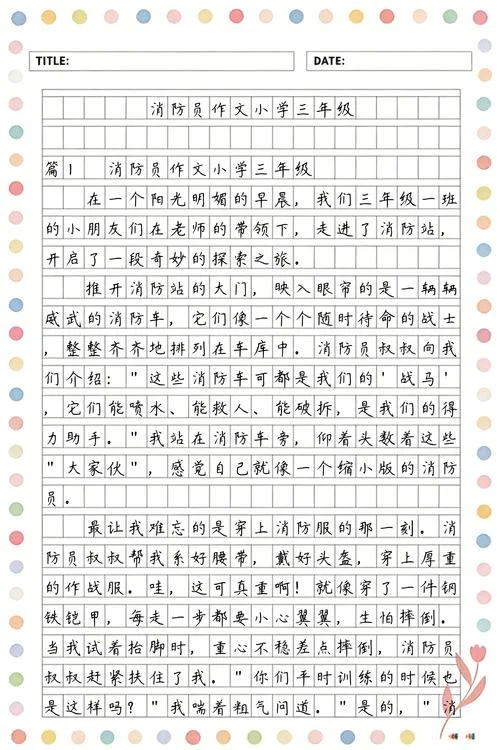 TITLE:

DATE:

消防员作文小学三年级

篇1 消防员作文小学三年级

在一个阳光明媚的早晨，我们三年级一班的小朋友们在老师的带领下，走进了消防站，开启了一段奇妙的探索之旅。

推开消防站的大门，映入眼帘的是一辆辆威武的消防车，它们像一个个随时待命的战士，整整齐齐地排列在车库中。消防员叔叔向我们介绍："这些消防车可都是我们的'战马'，它们能喷水、能救人、能破拆，是我们的得力助手。"我站在消防车旁，仰着头数着这些"大家伙"，感觉自己就像一个缩小版的消防员。

最让我难忘的是穿上消防服的那一刻。消防员叔叔帮我系好腰带，戴好头盔，穿上厚重的作战服。哇，这可真重啊！就像穿了一件钢铁铠甲，每走一步都要小心翼翼，生怕摔倒。当我试着抬脚时，重心不稳差点摔倒，消防员叔叔赶紧扶住了我。"你们平时训练的时候也是这样吗？"我喘着粗气问道。"是的，"消